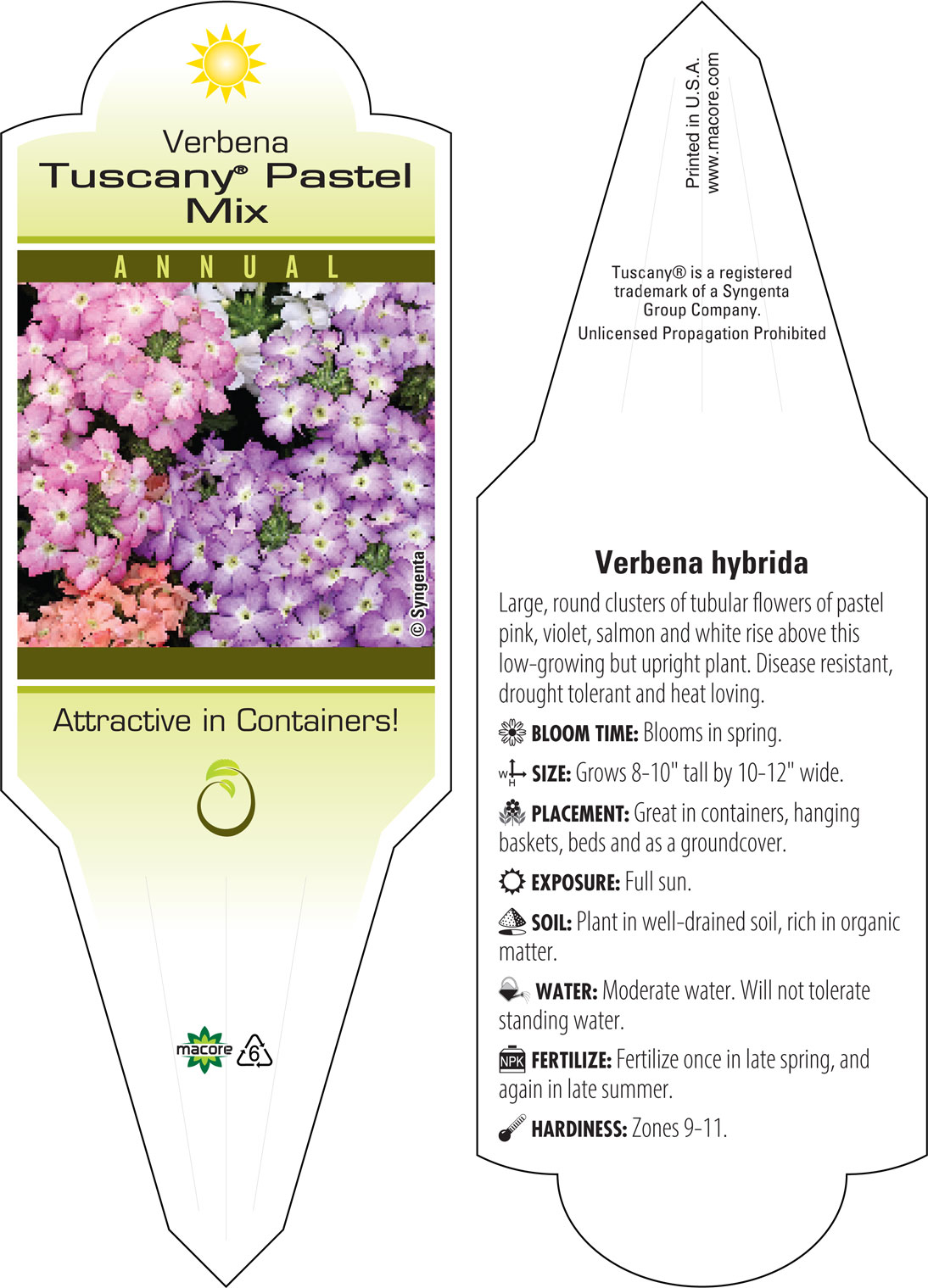 Verbena
Tuscany® Pastel Mix

ANNUAL

© Syngenta

Attractive in Containers!

macore 6

Printed in U.S.A.
www.macore.com

Tuscany® is a registered trademark of a Syngenta Group Company.
Unlicensed Propagation Prohibited

Verbena hybrida

Large, round clusters of tubular flowers of pastel pink, violet, salmon and white rise above this low-growing but upright plant. Disease resistant, drought tolerant and heat loving.

BLOOM TIME: Blooms in spring.

W H SIZE: Grows 8-10" tall by 10-12" wide.

PLACEMENT: Great in containers, hanging baskets, beds and as a groundcover.

EXPOSURE: Full sun.

SOIL: Plant in well-drained soil, rich in organic matter.

WATER: Moderate water. Will not tolerate standing water.

NPK FERTILIZE: Fertilize once in late spring, and again in late summer.

HARDINESS: Zones 9-11.